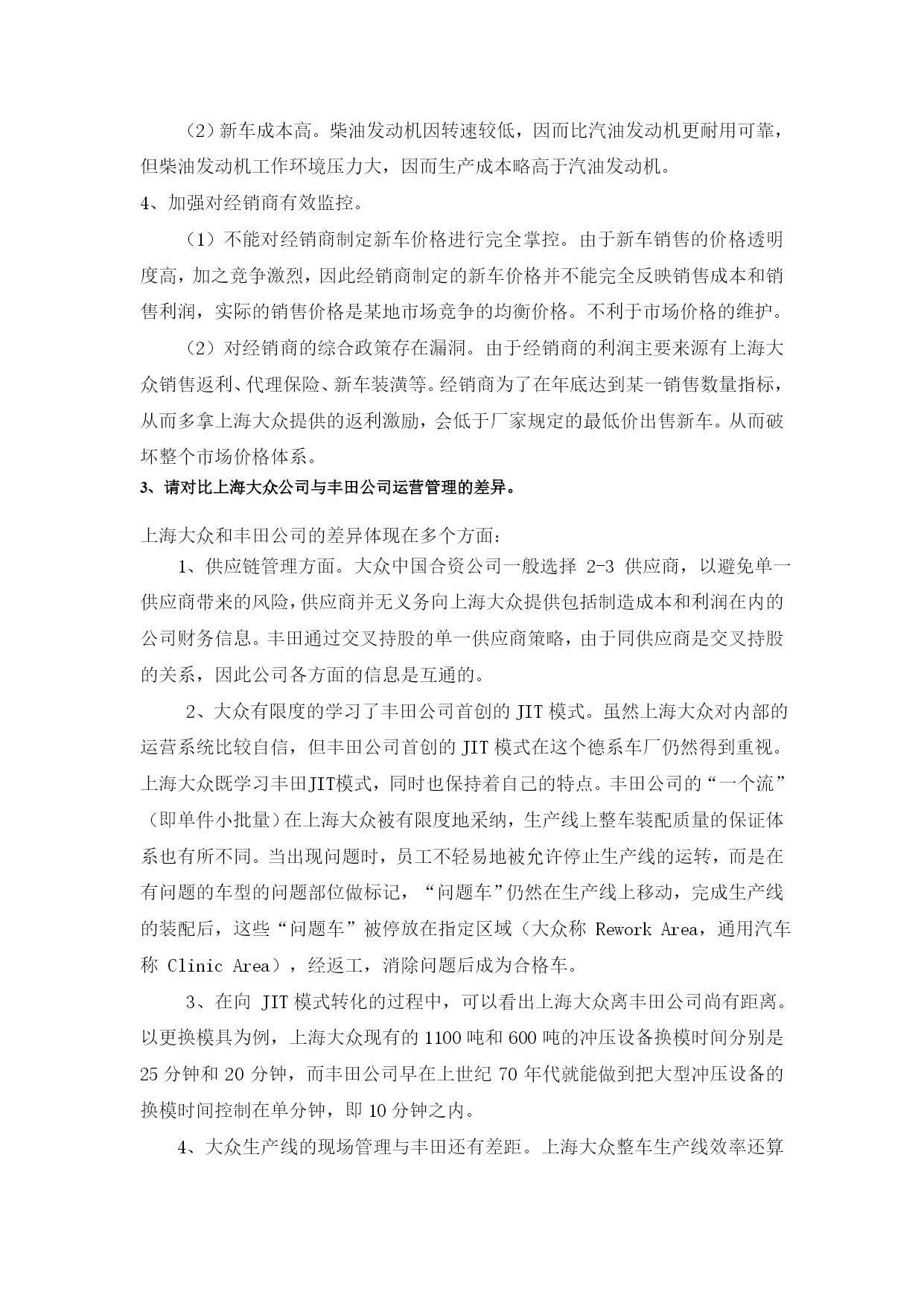 （2）新车成本高。柴油发动机因转速较低，因而比汽油发动机更耐用可靠，但柴油发动机工作环境压力大，因而生产成本略高于汽油发动机。

4、加强对经销商有效监控。

（1）不能对经销商制定新车价格进行完全掌控。由于新车销售的价格透明度高，加之竞争激烈，因此经销商制定的新车价格并不能完全反映销售成本和销售利润，实际的销售价格是某地市场竞争的均衡价格。不利于市场价格的维护。

（2）对经销商的综合政策存在漏洞。由于经销商的利润主要来源有上海大众销售返利、代理保险、新车装潢等。经销商为了在年底达到某一销售数量指标，从而多拿上海大众提供的返利激励，会低于厂家规定的最低价出售新车。从而破坏整个市场价格体系。

3、请对比上海大众公司与丰田公司运营管理的差异。

上海大众和丰田公司的差异体现在多个方面：

1、供应链管理方面。大众中国合资公司一般选择 2-3 供应商，以避免单一供应商带来的风险，供应商并无义务向上海大众提供包括制造成本和利润在内的公司财务信息。丰田通过交叉持股的单一供应商策略，由于同供应商是交叉持股的关系，因此公司各方面的信息是互通的。

2、大众有限度的学习了丰田公司首创的 JIT 模式。虽然上海大众对内部的运营系统比较自信，但丰田公司首创的 JIT 模式在这个德系车厂仍然得到重视。上海大众既学习丰田JIT模式，同时也保持着自己的特点。丰田公司的“一个流”（即单件小批量）在上海大众被有限度地采纳，生产线上整车装配质量的保证体系也有所不同。当出现问题时，员工不轻易地被允许停止生产线的运转，而是在有问题的车型的问题部位做标记，“问题车”仍然在生产线上移动，完成生产线的装配后，这些“问题车”被停放在指定区域（大众称 Rework Area，通用汽车称 Clinic Area），经返工，消除问题后成为合格车。

3、在向 JIT 模式转化的过程中，可以看出上海大众离丰田公司尚有距离。以更换模具为例，上海大众现有的 1100 吨和 600 吨的冲压设备换模时间分别是 25 分钟和 20 分钟，而丰田公司早在上世纪 70 年代就能做到把大型冲压设备的换模时间控制在单分钟，即 10 分钟之内。

4、大众生产线的现场管理与丰田还有差距。上海大众整车生产线效率还算